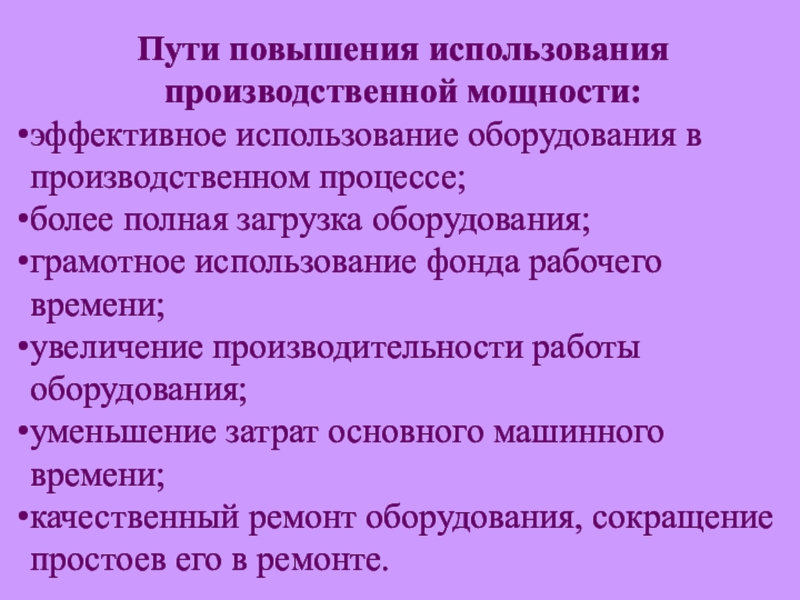 Пути повышения использования производственной мощности:

•эффективное использование оборудования в производственном процессе;

•более полная загрузка оборудования;

•грамотное использование фонда рабочего времени;

•увеличение производительности работы оборудования;

•уменьшение затрат основного машинного времени;

•качественный ремонт оборудования, сокращение простоев его в ремонте.